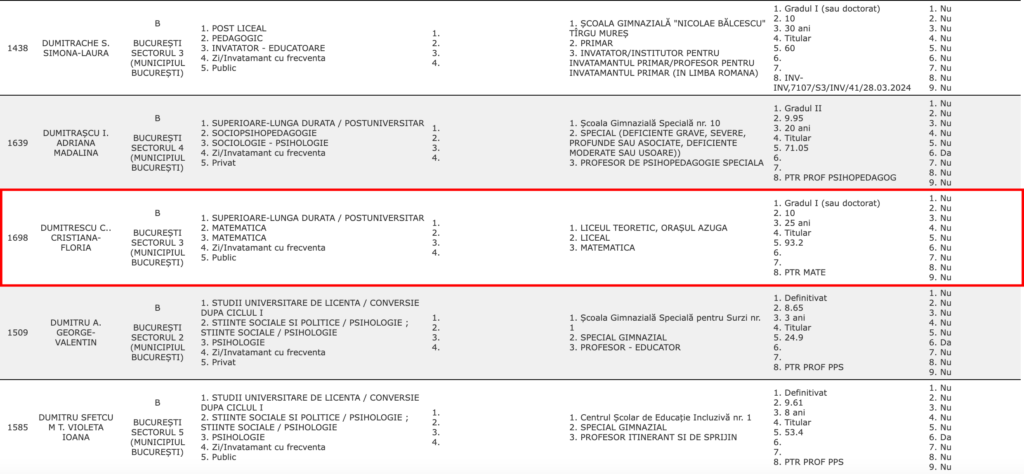 | 1438 | DUMITRACHE S. SIMONA-LAURA | B BUCUREȘTI SECTORUL 3 (MUNICIPIUL BUCUREȘTI) | 1. POST LICEAL 2. PEDAGOGIC 3. INVATATOR - EDUCATOARE 4. Zi/Invatamant cu frecventa 5. Public | 1. 2. 3. 4. | 1. ȘCOALA GIMNAZIALĂ "NICOLAE BĂLCESCU" TÎRGU MUREȘ 2. PRIMAR 3. INVATATOR/INSTITUTOR PENTRU INVATAMANTUL PRIMAR/PROFESOR PENTRU INVATAMANTUL PRIMAR (IN LIMBA ROMANA) | 1. Gradul I (sau doctorat) 2. 10 3. 30 ani 4. Titular 5. 60 6. 7. 8. INV-INV,7107/S3/INV/41/28.03.2024 | 1. Nu 2. Nu 3. Nu 4. Nu 5. Nu 6. Nu 7. Nu 8. Nu 9. Nu |
|---|---|---|---|---|---|---|---|
| 1639 | DUMITRAȘCU I. ADRIANA MADALINA | B BUCUREȘTI SECTORUL 4 (MUNICIPIUL BUCUREȘTI) | 1. SUPERIOARE-LUNGA DURATA / POSTUNIVERSITAR 2. SOCIOPSIHOPEDAGOGIE 3. SOCIOLOGIE - PSIHOLOGIE 4. Zi/Invatamant cu frecventa 5. Privat | 1. 2. 3. 4. | 1. Școala Gimnazială Specială nr. 10 2. SPECIAL (DEFICIENTE GRAVE, SEVERE, PROFUNDE SAU ASOCIATE, DEFICIENTE MODERATE SAU USOARE)) 3. PROFESOR DE PSIHOPEDAGOGIE SPECIALA | 1. Gradul II 2. 9.95 3. 20 ani 4. Titular 5. 71.05 6. 7. 8. PTR PROF PSIHOPEDAGOG | 1. Nu 2. Nu 3. Nu 4. Nu 5. Nu 6. Da 7. Nu 8. Nu 9. Nu |
| 1698 | DUMITRESCU C.. CRISTIANA-FLORIA | B BUCUREȘTI SECTORUL 3 (MUNICIPIUL BUCUREȘTI) | 1. SUPERIOARE-LUNGA DURATA / POSTUNIVERSITAR 2. MATEMATICA 3. MATEMATICA 4. Zi/Invatamant cu frecventa 5. Public | 1. 2. 3. 4. | 1. LICEUL TEORETIC, ORAȘUL AZUGA 2. LICEAL 3. MATEMATICA | 1. Gradul I (sau doctorat) 2. 10 3. 25 ani 4. Titular 5. 93.2 6. 7. 8. PTR MATE | 1. Nu 2. Nu 3. Nu 4. Nu 5. Nu 6. Nu 7. Nu 8. Nu 9. Nu |
| 1509 | DUMITRU A. GEORGE-VALENTIN | B BUCUREȘTI SECTORUL 2 (MUNICIPIUL BUCUREȘTI) | 1. STUDII UNIVERSITARE DE LICENTA / CONVERSIE DUPA CICLUL I 2. STIINTE SOCIALE SI POLITICE / PSIHOLOGIE ; STIINTE SOCIALE / PSIHOLOGIE 3. PSIHOLOGIE 4. Zi/Invatamant cu frecventa 5. Privat | 1. 2. 3. 4. | 1. Școala Gimnazială Specială pentru Surzi nr. 1 2. SPECIAL GIMNAZIAL 3. PROFESOR - EDUCATOR | 1. Definitivat 2. 8.65 3. 3 ani 4. Titular 5. 24.9 6. 7. 8. PTR PROF PPS | 1. Nu 2. Nu 3. Nu 4. Nu 5. Nu 6. Da 7. Nu 8. Nu 9. Nu |
| 1585 | DUMITRU SFETCU M T. VIOLETA IOANA | B BUCUREȘTI SECTORUL 5 (MUNICIPIUL BUCUREȘTI) | 1. STUDII UNIVERSITARE DE LICENTA / CONVERSIE DUPA CICLUL I 2. STIINTE SOCIALE SI POLITICE / PSIHOLOGIE ; STIINTE SOCIALE / PSIHOLOGIE 3. PSIHOLOGIE 4. Zi/Invatamant cu frecventa 5. Public | 1. 2. 3. 4. | 1. Centrul Școlar de Educație Incluzivă nr. 1 2. SPECIAL GIMNAZIAL 3. PROFESOR ITINERANT SI DE SPRIJIN | 1. Definitivat 2. 9.61 3. 8 ani 4. Titular 5. 53.4 6. 7. 8. PTR PROF PPS | 1. Nu 2. Nu 3. Nu 4. Nu 5. Nu 6. Da 7. Nu 8. Nu 9. Nu |